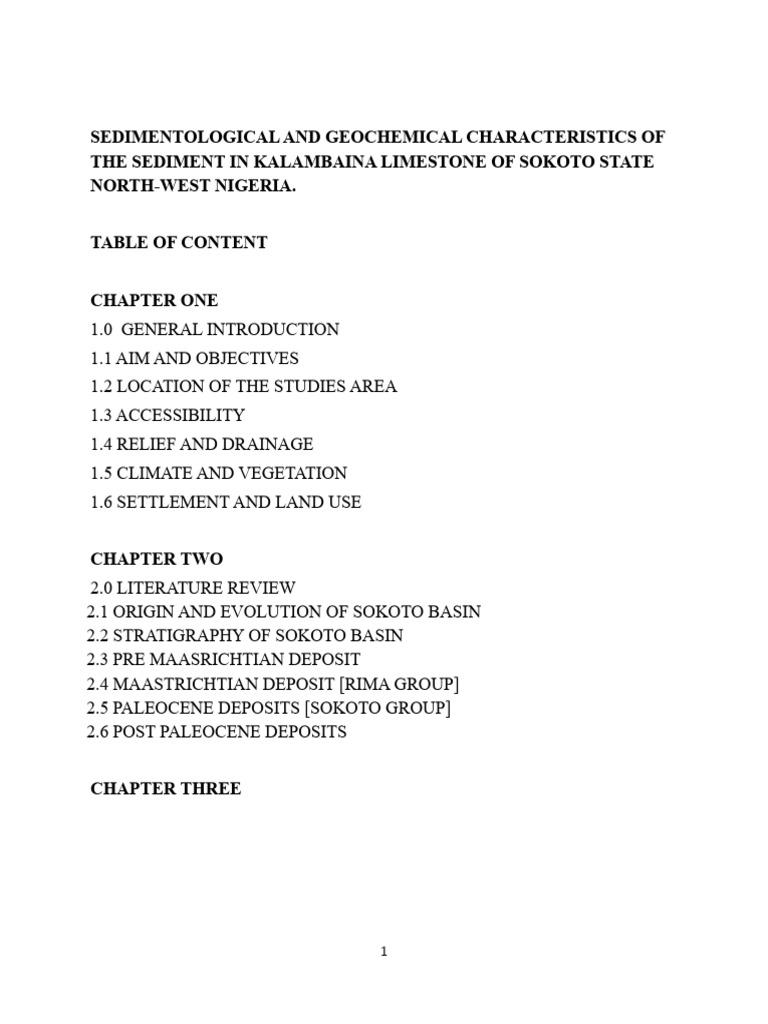 SEDIMENTOLOGICAL AND GEOCHEMICAL CHARACTERISTICS OF THE SEDIMENT IN KALAMBAINA LIMESTONE OF SOKOTO STATE NORTH-WEST NIGERIA.

TABLE OF CONTENT

CHAPTER ONE

1.0 GENERAL INTRODUCTION

1.1 AIM AND OBJECTIVES

1.2 LOCATION OF THE STUDIES AREA

1.3 ACCESSIBILITY

1.4 RELIEF AND DRAINAGE

1.5 CLIMATE AND VEGETATION

1.6 SETTLEMENT AND LAND USE

CHAPTER TWO

2.0 LITERATURE REVIEW

2.1 ORIGIN AND EVOLUTION OF SOKOTO BASIN

2.2 STRATIGRAPHY OF SOKOTO BASIN

2.3 PRE MAASRICHTIAN DEPOSIT

2.4 MAASTRICHTIAN DEPOSIT [RIMA GROUP]

2.5 PALEOCENE DEPOSITS [SOKOTO GROUP]

2.6 POST PALEOCENE DEPOSITS

CHAPTER THREE

1